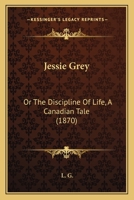 KESSINGER'S LEGACY REPRINTS

Jessie Grey

Or The Discipline Of Life, A Canadian Tale (1870)

L. G.